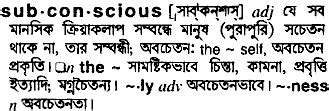 sub·con·scious [ˌসাব্‌কন্‌শাস্] adj যে সব মানসিক ক্রিয়াকলাপ সম্বন্ধে মানুষ (পুরাপুরি) সচেতন থাকে না, তার সম্বন্ধী; অবচেতন: the ~ self, অবচেতন প্রকৃতি। □n the ~ সামষ্টিকভাবে চিন্তা, কামনা, প্রবৃত্তি ইত্যাদি; মগ্নচৈতন্য। ~·ly adv অবচেতনভাবে। ~·ness n অবচেতনতা।